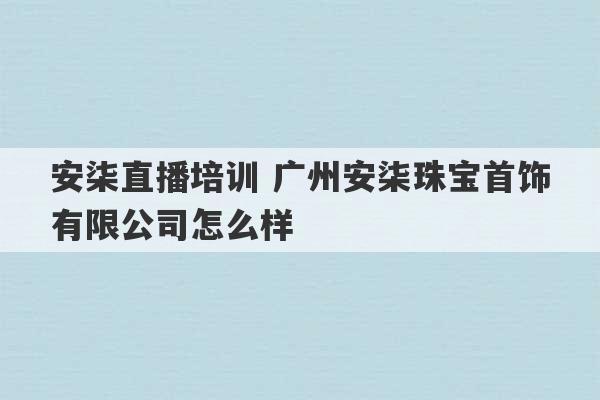 安柒直播培训 广州安柒珠宝首饰有限公司怎么样